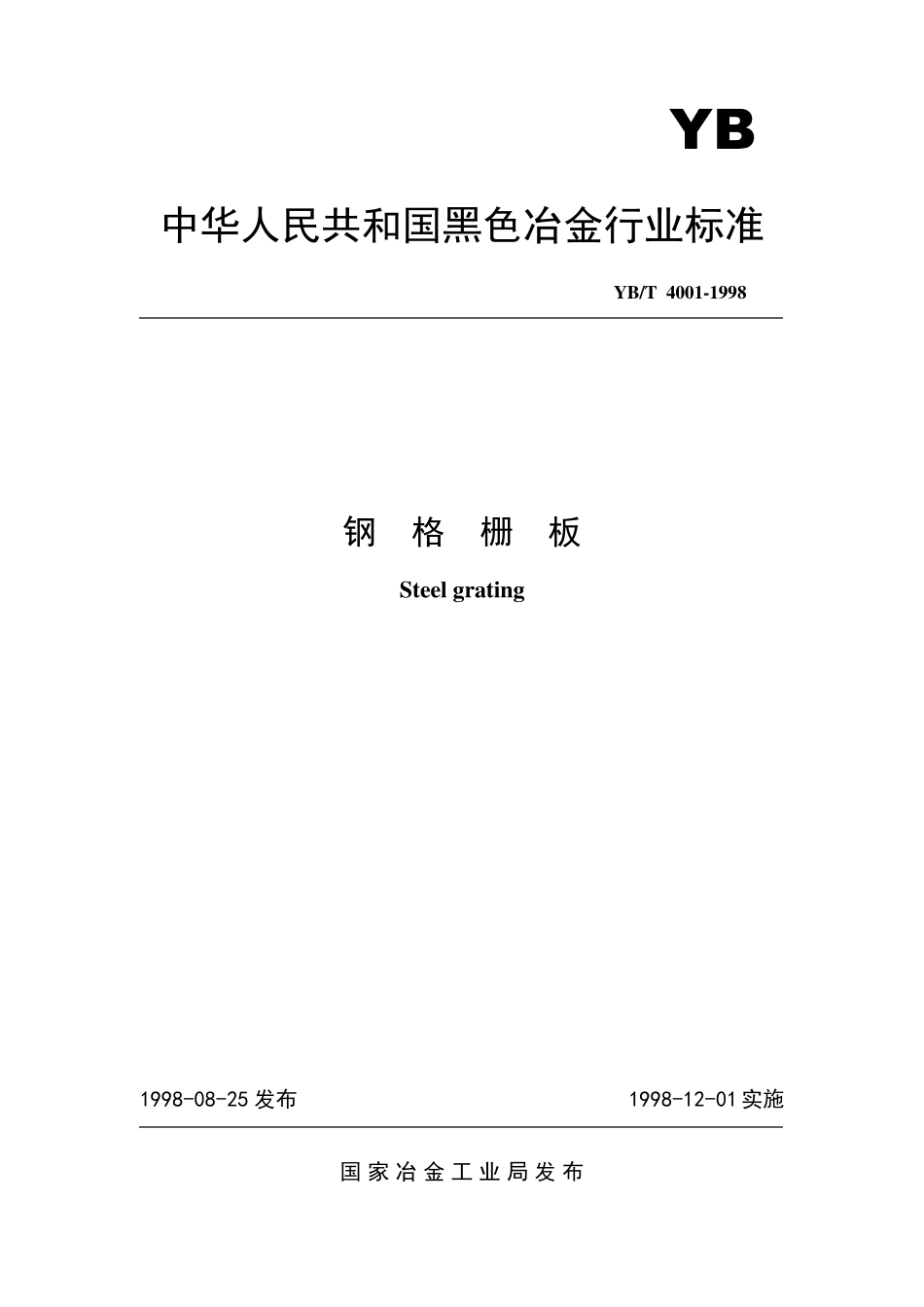 YB

中华人民共和国黑色冶金行业标准

YB/T 4001-1998

钢 格 栅 板

Steel grating

1998-08-25 发布

1998-12-01 实施

国家冶金工业局发布